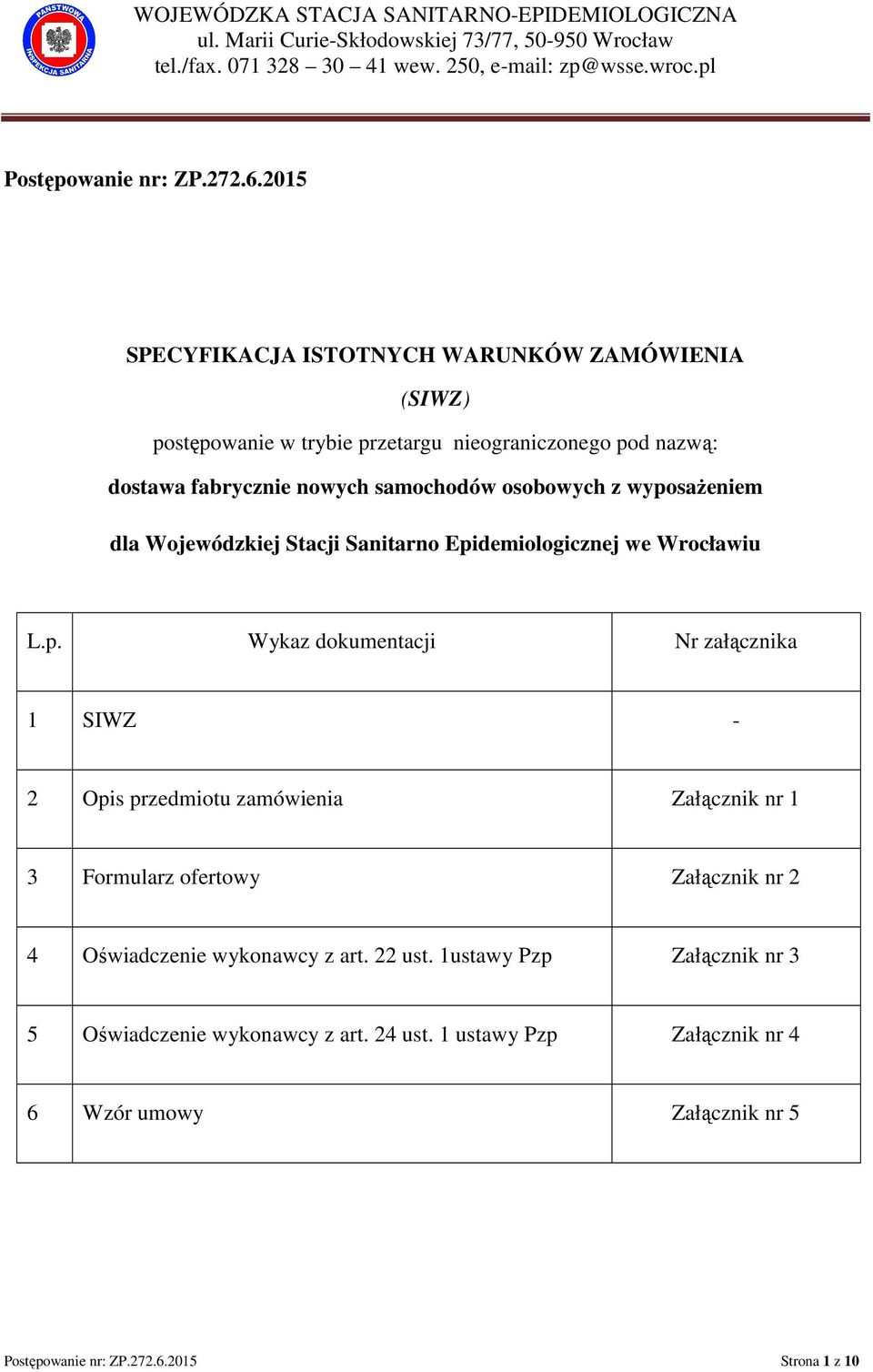 PAŃSTWOWA INSPEKCJA SANITARNA

WOJEWÓDZKA STACJA SANITARNO-EPIDEMIOLOGICZNA
ul. Marii Curie-Skłodowskiej 73/77, 50-950 Wrocław
tel./fax. 071 328 – 30 – 41 wew. 250, e-mail: zp@wsse.wroc.pl

Postępowanie nr: ZP.272.6.2015

SPECYFIKACJA ISTOTNYCH WARUNKÓW ZAMÓWIENIA

(SIWZ)

postępowanie w trybie przetargu nieograniczonego pod nazwą:

dostawa fabrycznie nowych samochodów osobowych z wyposażeniem

dla Wojewódzkiej Stacji Sanitarno Epidemiologicznej we Wrocławiu

| L.p. | Wykaz dokumentacji | Nr załącznika |
|---|---|---|
| 1 | SIWZ | - |
| 2 | Opis przedmiotu zamówienia | Załącznik nr 1 |
| 3 | Formularz ofertowy | Załącznik nr 2 |
| 4 | Oświadczenie wykonawcy z art. 22 ust. 1ustawy Pzp | Załącznik nr 3 |
| 5 | Oświadczenie wykonawcy z art. 24 ust. 1 ustawy Pzp | Załącznik nr 4 |
| 6 | Wzór umowy | Załącznik nr 5 |

Postępowanie nr: ZP.272.6.2015 Strona 1 z 10